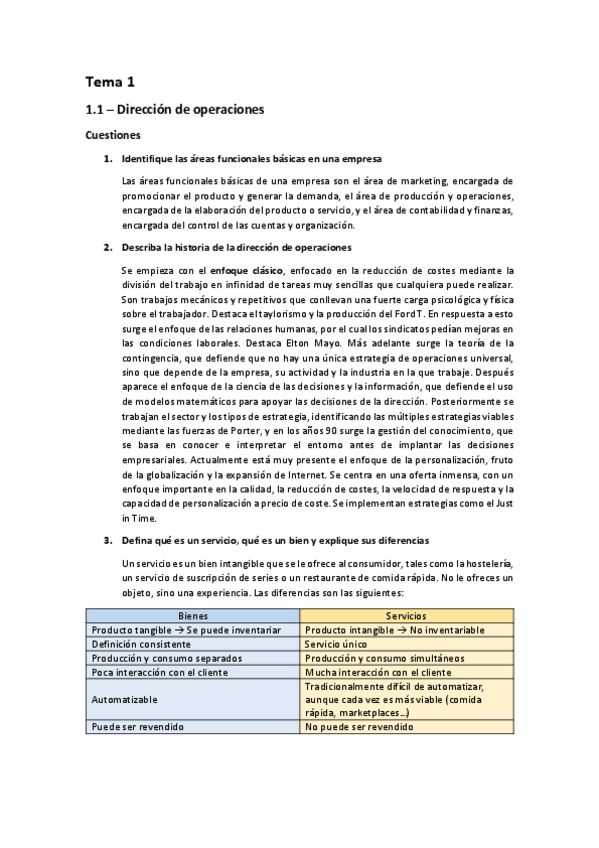 Tema 1

1.1 – Dirección de operaciones

Cuestiones

1. Identifique las áreas funcionales básicas en una empresa

Las áreas funcionales básicas de una empresa son el área de marketing, encargada de promocionar el producto y generar la demanda, el área de producción y operaciones, encargada de la elaboración del producto o servicio, y el área de contabilidad y finanzas, encargada del control de las cuentas y organización.

2. Describa la historia de la dirección de operaciones

Se empieza con el enfoque clásico, enfocado en la reducción de costes mediante la división del trabajo en infinidad de tareas muy sencillas que cualquiera puede realizar. Son trabajos mecánicos y repetitivos que conllevan una fuerte carga psicológica y física sobre el trabajador. Destaca el taylorismo y la producción del Ford T. En respuesta a esto surge el enfoque de las relaciones humanas, por el cual los sindicatos pedían mejoras en las condiciones laborales. Destaca Elton Mayo. Más adelante surge la teoría de la contingencia, que defiende que no hay una única estrategia de operaciones universal, sino que depende de la empresa, su actividad y la industria en la que trabaje. Después aparece el enfoque de la ciencia de las decisiones y la información, que defiende el uso de modelos matemáticos para apoyar las decisiones de la dirección. Posteriormente se trabajan el sector y los tipos de estrategia, identificando las múltiples estrategias viables mediante las fuerzas de Porter, y en los años 90 surge la gestión del conocimiento, que se basa en conocer e interpretar el entorno antes de implantar las decisiones empresariales. Actualmente está muy presente el enfoque de la personalización, fruto de la globalización y la expansión de Internet. Se centra en una oferta inmensa, con un enfoque importante en la calidad, la reducción de costes, la velocidad de respuesta y la capacidad de personalización a precio de coste. Se implementan estrategias como el Just in Time.

3. Defina qué es un servicio, qué es un bien y explique sus diferencias

Un servicio es un bien intangible que se le ofrece al consumidor, tales como la hostelería, un servicio de suscripción de series o un restaurante de comida rápida. No le ofreces un objeto, sino una experiencia. Las diferencias son las siguientes:

| Bienes | Servicios |
|---|---|
| Producto tangible → Se puede inventariar | Producto intangible → No inventariable |
| Definición consistente | Servicio único |
| Producción y consumo separados | Producción y consumo simultáneos |
| Poca interacción con el cliente | Mucha interacción con el cliente |
| Automatizable | Tradicionalmente difícil de automatizar, aunque cada vez es más viable (comida rápida, marketplaces…) |
| Puede ser revendido | No puede ser revendido |